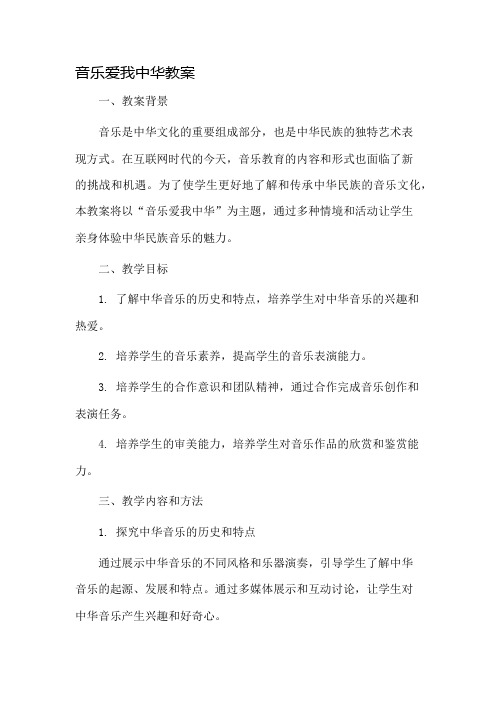 音乐爱我中华教案

一、教案背景

音乐是中华文化的重要组成部分，也是中华民族的独特艺术表现方式。在互联网时代的今天，音乐教育的内容和形式也面临了新的挑战和机遇。为了使学生更好地了解和传承中华民族的音乐文化，本教案将以“音乐爱我中华”为主题，通过多种情境和活动让学生亲身体验中华民族音乐的魅力。

二、教学目标

1. 了解中华音乐的历史和特点，培养学生对中华音乐的兴趣和热爱。

2. 培养学生的音乐素养，提高学生的音乐表演能力。

3. 培养学生的合作意识和团队精神，通过合作完成音乐创作和表演任务。

4. 培养学生的审美能力，培养学生对音乐作品的欣赏和鉴赏能力。

三、教学内容和方法

1. 探究中华音乐的历史和特点

通过展示中华音乐的不同风格和乐器演奏，引导学生了解中华音乐的起源、发展和特点。通过多媒体展示和互动讨论，让学生对中华音乐产生兴趣和好奇心。